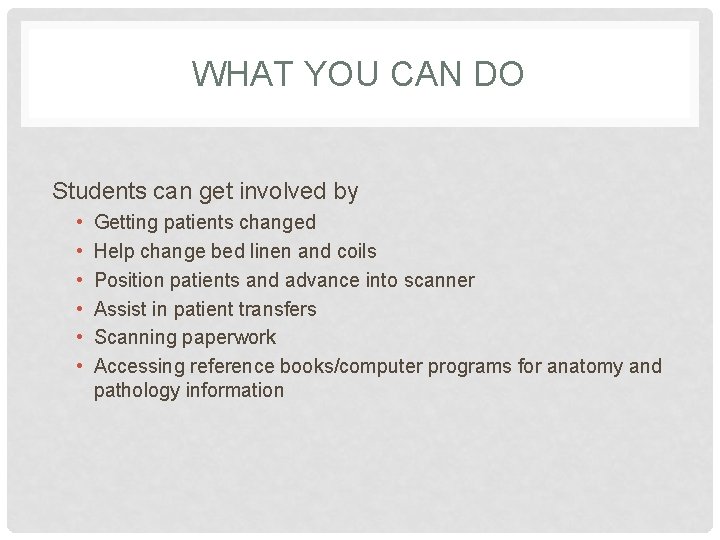 WHAT YOU CAN DO

Students can get involved by
• Getting patients changed
• Help change bed linen and coils
• Position patients and advance into scanner
• Assist in patient transfers
• Scanning paperwork
• Accessing reference books/computer programs for anatomy and pathology information